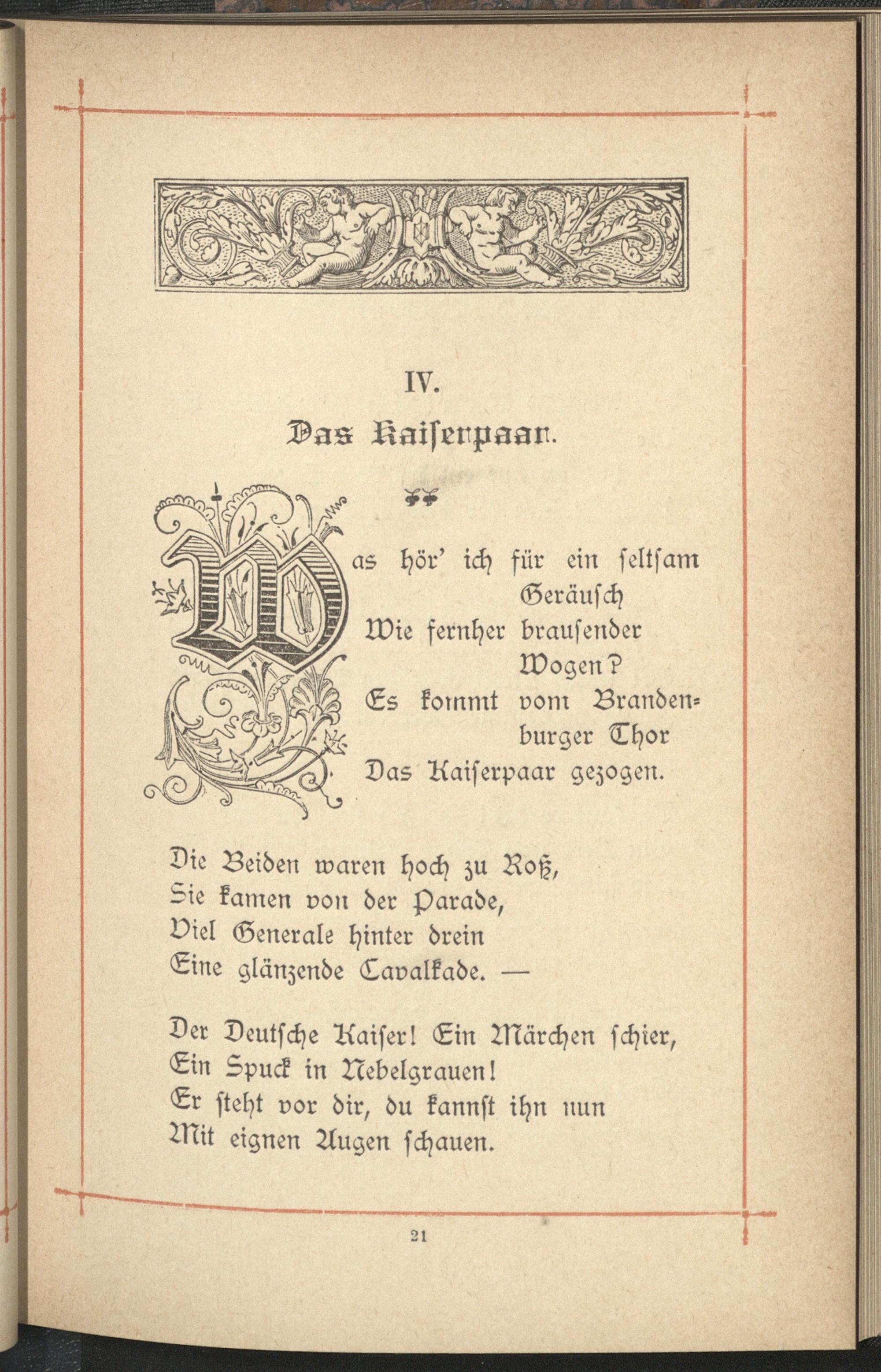 IV.

Das Kaiserpaar.

Was hör' ich für ein seltsam Geräusch
Wie fernher brausender Wogen?
Es kommt vom Brandenburger Thor
Das Kaiserpaar gezogen.

Die Beiden waren hoch zu Roß,
Sie kamen von der Parade,
Viel Generale hinter drein
Eine glänzende Cavalkade. —

Der Deutsche Kaiser! Ein Märchen schier,
Ein Spuck in Nebelgrauen!
Er steht vor dir, du kannst ihn nun
Mit eignen Augen schauen.

21